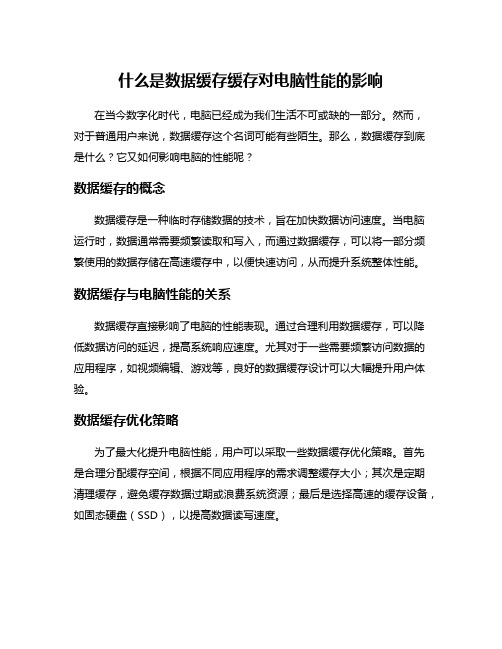 什么是数据缓存缓存对电脑性能的影响

在当今数字化时代，电脑已经成为我们生活不可或缺的一部分。然而，对于普通用户来说，数据缓存这个名词可能有些陌生。那么，数据缓存到底是什么？它又如何影响电脑的性能呢？

数据缓存的概念

数据缓存是一种临时存储数据的技术，旨在加快数据访问速度。当电脑运行时，数据通常需要频繁读取和写入，而通过数据缓存，可以将一部分频繁使用的数据存储在高速缓存中，以便快速访问，从而提升系统整体性能。

数据缓存与电脑性能的关系

数据缓存直接影响了电脑的性能表现。通过合理利用数据缓存，可以降低数据访问的延迟，提高系统响应速度。尤其对于一些需要频繁访问数据的应用程序，如视频编辑、游戏等，良好的数据缓存设计可以大幅提升用户体验。

数据缓存优化策略

为了最大化提升电脑性能，用户可以采取一些数据缓存优化策略。首先是合理分配缓存空间，根据不同应用程序的需求调整缓存大小；其次是定期清理缓存，避免缓存数据过期或浪费系统资源；最后是选择高速的缓存设备，如固态硬盘（SSD），以提高数据读写速度。